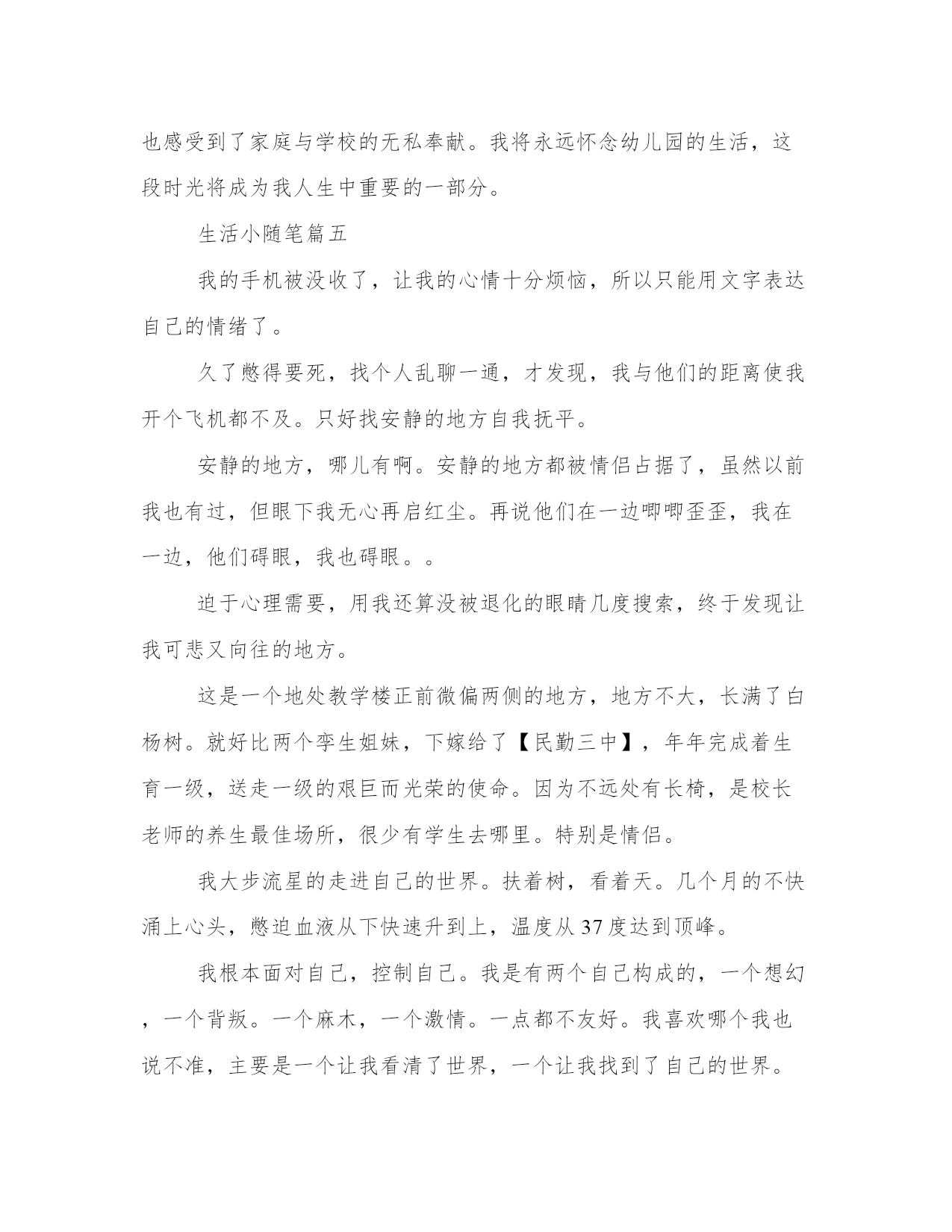 也感受到了家庭与学校的无私奉献。我将永远怀念幼儿园的生活，这段时光将成为我人生中重要的一部分。

生活小随笔篇五

我的手机被没收了，让我的心情十分烦恼，所以只能用文字表达自己的情绪了。

久了憋得要死，找个人乱聊一通，才发现，我与他们的距离使我开个飞机都不及。只好找安静的地方自我抚平。

安静的地方，哪儿有啊。安静的地方都被情侣占据了，虽然以前我也有过，但眼下我无心再启红尘。再说他们在一边唧唧歪歪，我在一边，他们碍眼，我也碍眼。。

迫于心理需要，用我还算没被退化的眼睛几度搜索，终于发现让我可悲又向往的地方。

这是一个地处教学楼正前微偏两侧的地方，地方不大，长满了白杨树。就好比两个孪生姐妹，下嫁给了【民勤三中】，年年完成着生育一级，送走一级的艰巨而光荣的使命。因为不远处有长椅，是校长老师的养生最佳场所，很少有学生去哪里。特别是情侣。

我大步流星的走进自己的世界。扶着树，看着天。几个月的不快涌上心头，憋迫血液从下快速升到上，温度从 37 度达到顶峰。

我根本面对自己，控制自己。我是有两个自己构成的，一个想幻，一个背叛。一个麻木，一个激情。一点都不友好。我喜欢哪个我也说不准，主要是一个让我看清了世界，一个让我找到了自己的世界。